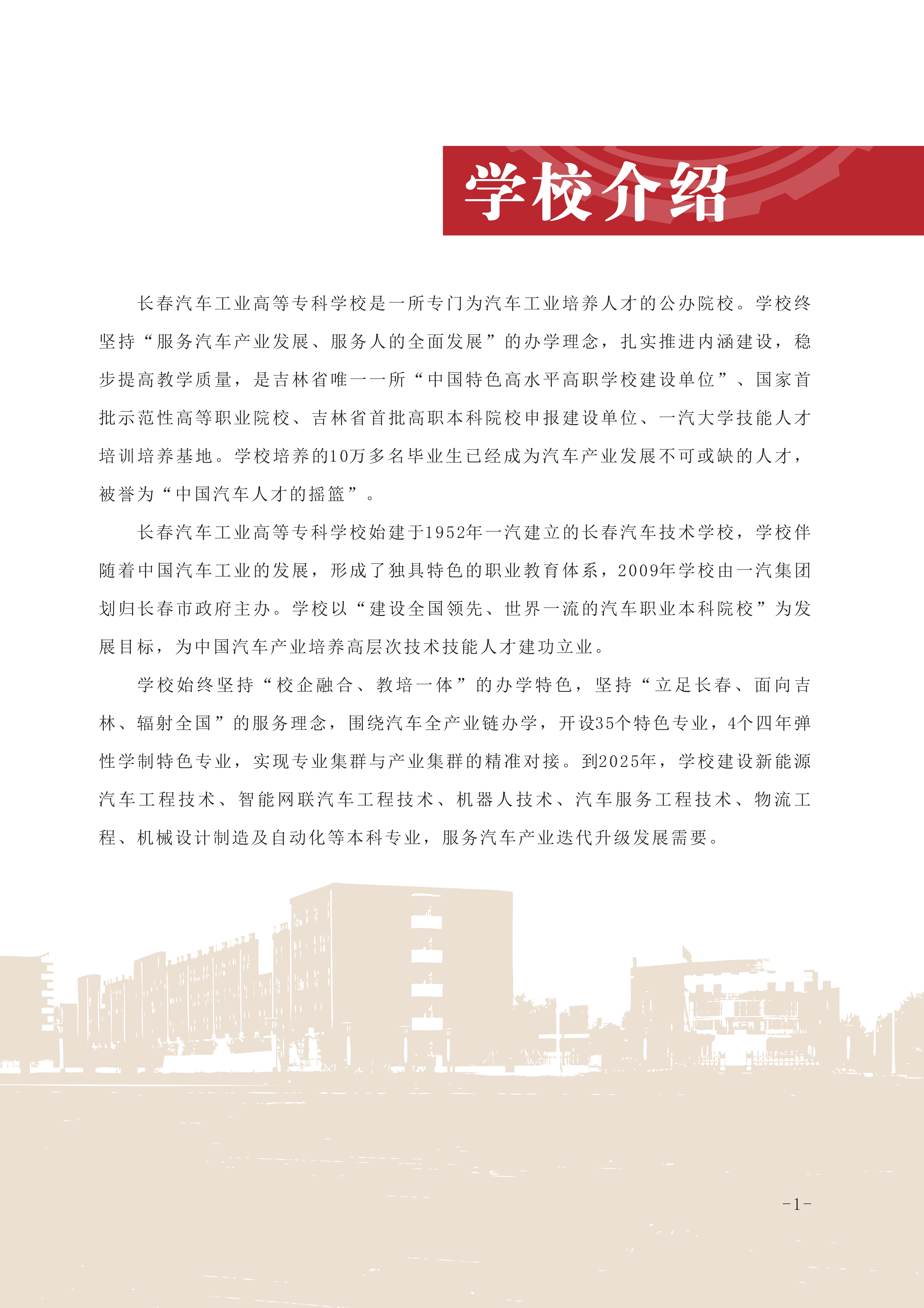 学校介绍

长春汽车工业高等专科学校是一所专门为汽车工业培养人才的公办院校。学校终坚持“服务汽车产业发展、服务人的全面发展”的办学理念，扎实推进内涵建设，稳步提高教学质量，是吉林省唯一一所“中国特色高水平高职学校建设单位”、国家首批示范性高等职业院校、吉林省首批高职本科院校申报建设单位、一汽大学技能人才培训培养基地。学校培养的10万多名毕业生已经成为汽车产业发展不可或缺的人才，被誉为“中国汽车人才的摇篮”。

长春汽车工业高等专科学校始建于1952年一汽建立的长春汽车技术学校，学校伴随着中国汽车工业的发展，形成了独具特色的职业教育体系，2009年学校由一汽集团划归长春市政府主办。学校以“建设全国领先、世界一流的汽车职业本科院校”为发展目标，为中国汽车产业培养高层次技术技能人才建功立业。

学校始终坚持“校企融合、教培一体”的办学特色，坚持“立足长春、面向吉林、辐射全国”的服务理念，围绕汽车全产业链办学，开设35个特色专业，4个四年弹性学制特色专业，实现专业集群与产业集群的精准对接。到2025年，学校建设新能源汽车工程技术、智能网联汽车工程技术、机器人技术、汽车服务工程技术、物流工程、机械设计制造及自动化等本科专业，服务汽车产业迭代升级发展需要。

-1-